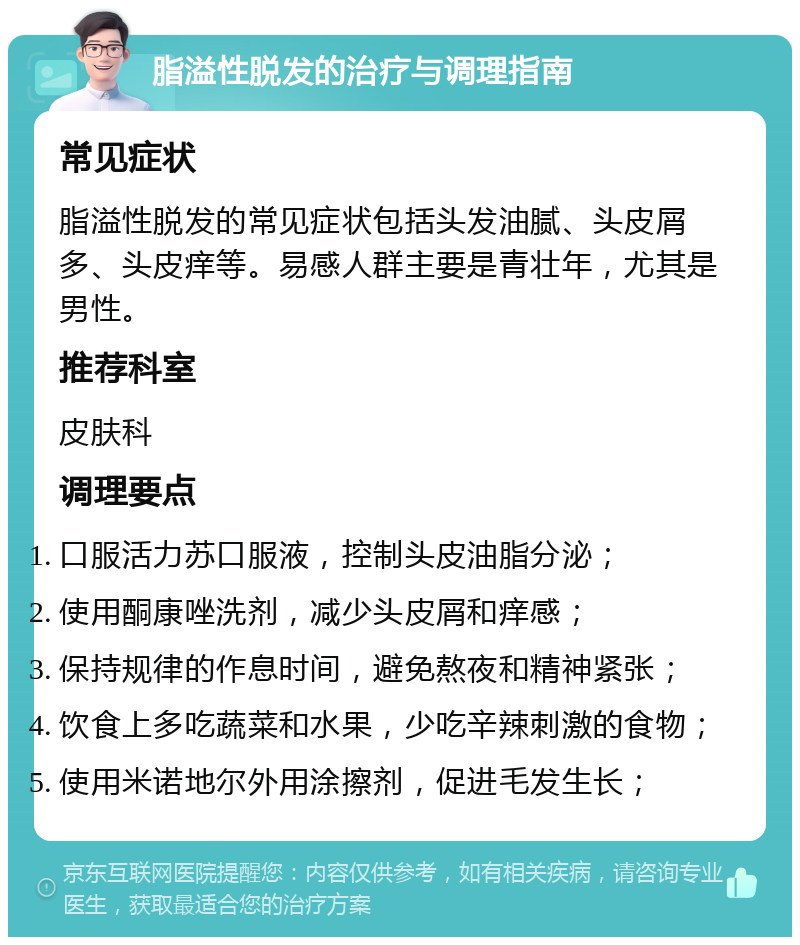 脂溢性脱发的治疗与调理指南

常见症状

脂溢性脱发的常见症状包括头发油腻、头皮屑多、头皮痒等。易感人群主要是青壮年，尤其是男性。

推荐科室

皮肤科

调理要点

1. 口服活力苏口服液，控制头皮油脂分泌；
2. 使用酮康唑洗剂，减少头皮屑和痒感；
3. 保持规律的作息时间，避免熬夜和精神紧张；
4. 饮食上多吃蔬菜和水果，少吃辛辣刺激的食物；
5. 使用米诺地尔外用涂擦剂，促进毛发生长；

京东互联网医院提醒您：内容仅供参考，如有相关疾病，请咨询专业医生，获取最适合您的治疗方案